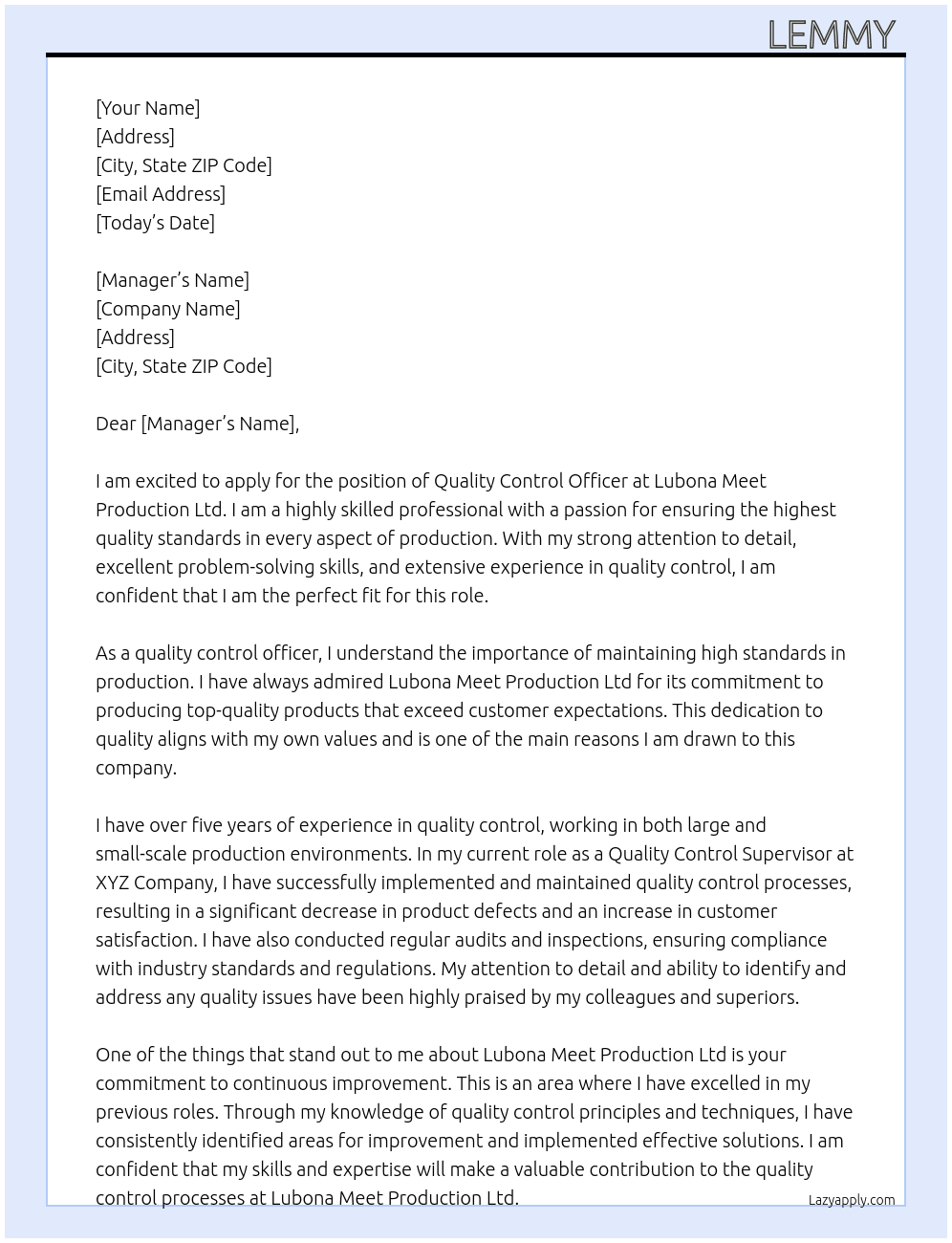 LEMMY

[Your Name]
[Address]
[City, State ZIP Code]
[Email Address]
[Today's Date]

[Manager's Name]
[Company Name]
[Address]
[City, State ZIP Code]

Dear [Manager's Name],

I am excited to apply for the position of Quality Control Officer at Lubona Meet Production Ltd. I am a highly skilled professional with a passion for ensuring the highest quality standards in every aspect of production. With my strong attention to detail, excellent problem-solving skills, and extensive experience in quality control, I am confident that I am the perfect fit for this role.

As a quality control officer, I understand the importance of maintaining high standards in production. I have always admired Lubona Meet Production Ltd for its commitment to producing top-quality products that exceed customer expectations. This dedication to quality aligns with my own values and is one of the main reasons I am drawn to this company.

I have over five years of experience in quality control, working in both large and small-scale production environments. In my current role as a Quality Control Supervisor at XYZ Company, I have successfully implemented and maintained quality control processes, resulting in a significant decrease in product defects and an increase in customer satisfaction. I have also conducted regular audits and inspections, ensuring compliance with industry standards and regulations. My attention to detail and ability to identify and address any quality issues have been highly praised by my colleagues and superiors.

One of the things that stand out to me about Lubona Meet Production Ltd is your commitment to continuous improvement. This is an area where I have excelled in my previous roles. Through my knowledge of quality control principles and techniques, I have consistently identified areas for improvement and implemented effective solutions. I am confident that my skills and expertise will make a valuable contribution to the quality control processes at Lubona Meet Production Ltd.

Lazyapply.com